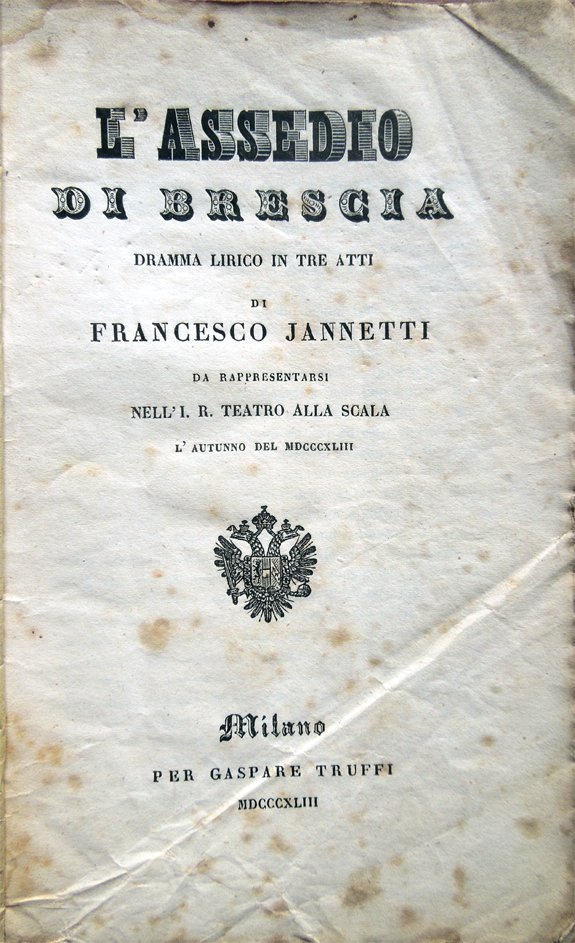 L'ASSEDIO
DI BRESCIA

DRAMMA LIRICO IN TRE ATTI

DI

FRANCESCO JANNETTI

DA RAPPRESENTARSI

NELL'I. R. TEATRO ALLA SCALA

L'AUTUNNO DEL MDCCCXLIII

Milano

PER GASPARE TRUFFI

MDCCCXLIII